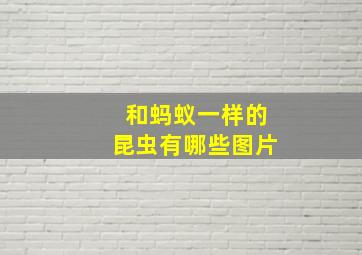 和蚂蚁一样的
昆虫有哪些图片